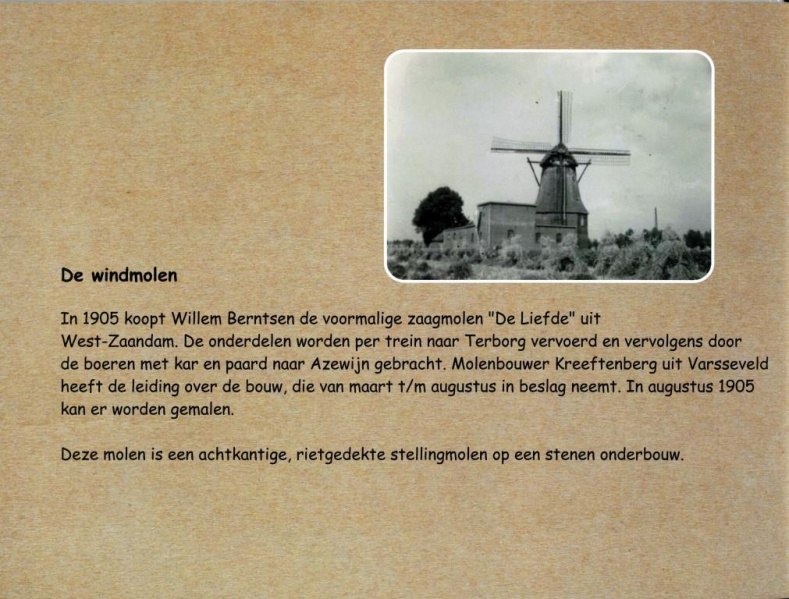 De windmolen

In 1905 koopt Willem Berntsen de voormalige zaagmolen "De Liefde" uit West-Zaandam. De onderdelen worden per trein naar Terborg vervoerd en vervolgens door de boeren met kar en paard naar Azewijn gebracht. Molenbouwer Kreeftenberg uit Varsseveld heeft de leiding over de bouw, die van maart t/m augustus in beslag neemt. In augustus 1905 kan er worden gemalen.

Deze molen is een achtkantige, rietgedekte stellingmolen op een stenen onderbouw.